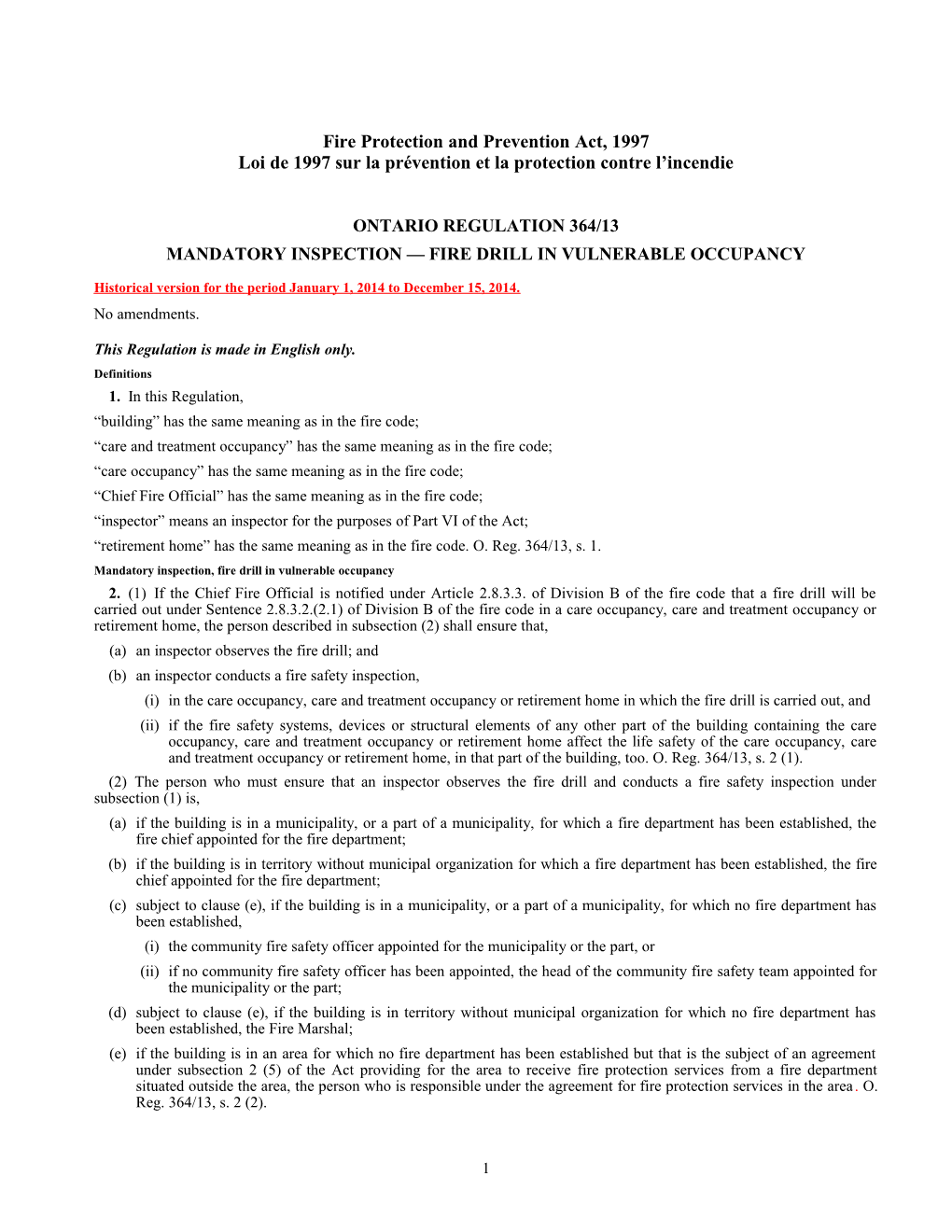 Fire Protection and Prevention Act, 1997
Loi de 1997 sur la prévention et la protection contre l'incendie

ONTARIO REGULATION 364/13

MANDATORY INSPECTION — FIRE DRILL IN VULNERABLE OCCUPANCY

Historical version for the period January 1, 2014 to December 15, 2014.

No amendments.

This Regulation is made in English only.

Definitions

1. In this Regulation,

"building" has the same meaning as in the fire code;

"care and treatment occupancy" has the same meaning as in the fire code;

"care occupancy" has the same meaning as in the fire code;

"Chief Fire Official" has the same meaning as in the fire code;

"inspector" means an inspector for the purposes of Part VI of the Act;

"retirement home" has the same meaning as in the fire code. O. Reg. 364/13, s. 1.

Mandatory inspection, fire drill in vulnerable occupancy

2. (1) If the Chief Fire Official is notified under Article 2.8.3.3. of Division B of the fire code that a fire drill will be carried out under Sentence 2.8.3.2.(2.1) of Division B of the fire code in a care occupancy, care and treatment occupancy or retirement home, the person described in subsection (2) shall ensure that,

(a) an inspector observes the fire drill; and

(b) an inspector conducts a fire safety inspection,

(i) in the care occupancy, care and treatment occupancy or retirement home in which the fire drill is carried out, and

(ii) if the fire safety systems, devices or structural elements of any other part of the building containing the care occupancy, care and treatment occupancy or retirement home affect the life safety of the care occupancy, care and treatment occupancy or retirement home, in that part of the building, too. O. Reg. 364/13, s. 2 (1).

(2) The person who must ensure that an inspector observes the fire drill and conducts a fire safety inspection under subsection (1) is,

(a) if the building is in a municipality, or a part of a municipality, for which a fire department has been established, the fire chief appointed for the fire department;

(b) if the building is in territory without municipal organization for which a fire department has been established, the fire chief appointed for the fire department;

(c) subject to clause (e), if the building is in a municipality, or a part of a municipality, for which no fire department has been established,

(i) the community fire safety officer appointed for the municipality or the part, or

(ii) if no community fire safety officer has been appointed, the head of the community fire safety team appointed for the municipality or the part;

(d) subject to clause (e), if the building is in territory without municipal organization for which no fire department has been established, the Fire Marshal;

(e) if the building is in an area for which no fire department has been established but that is the subject of an agreement under subsection 2 (5) of the Act providing for the area to receive fire protection services from a fire department situated outside the area, the person who is responsible under the agreement for fire protection services in the area. O. Reg. 364/13, s. 2 (2).

1